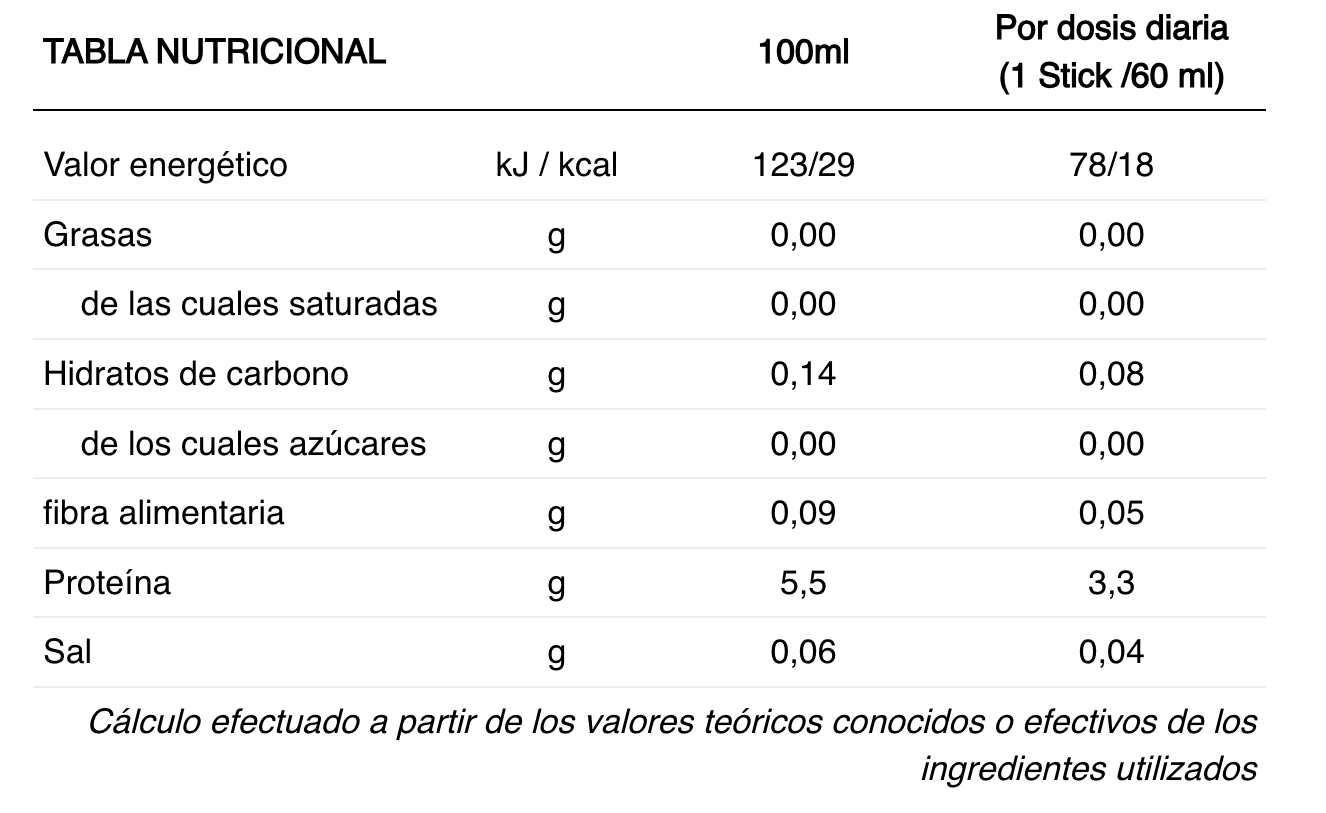 | TABLA NUTRICIONAL |  | 100ml | Por dosis diaria (1 Stick /60 ml) |
|---|---|---|---|
| Valor energético | kJ / kcal | 123/29 | 78/18 |
| Grasas | g | 0,00 | 0,00 |
| de las cuales saturadas | g | 0,00 | 0,00 |
| Hidratos de carbono | g | 0,14 | 0,08 |
| de los cuales azúcares | g | 0,00 | 0,00 |
| fibra alimentaria | g | 0,09 | 0,05 |
| Proteína | g | 5,5 | 3,3 |
| Sal | g | 0,06 | 0,04 |

Cálculo efectuado a partir de los valores teóricos conocidos o efectivos de los ingredientes utilizados